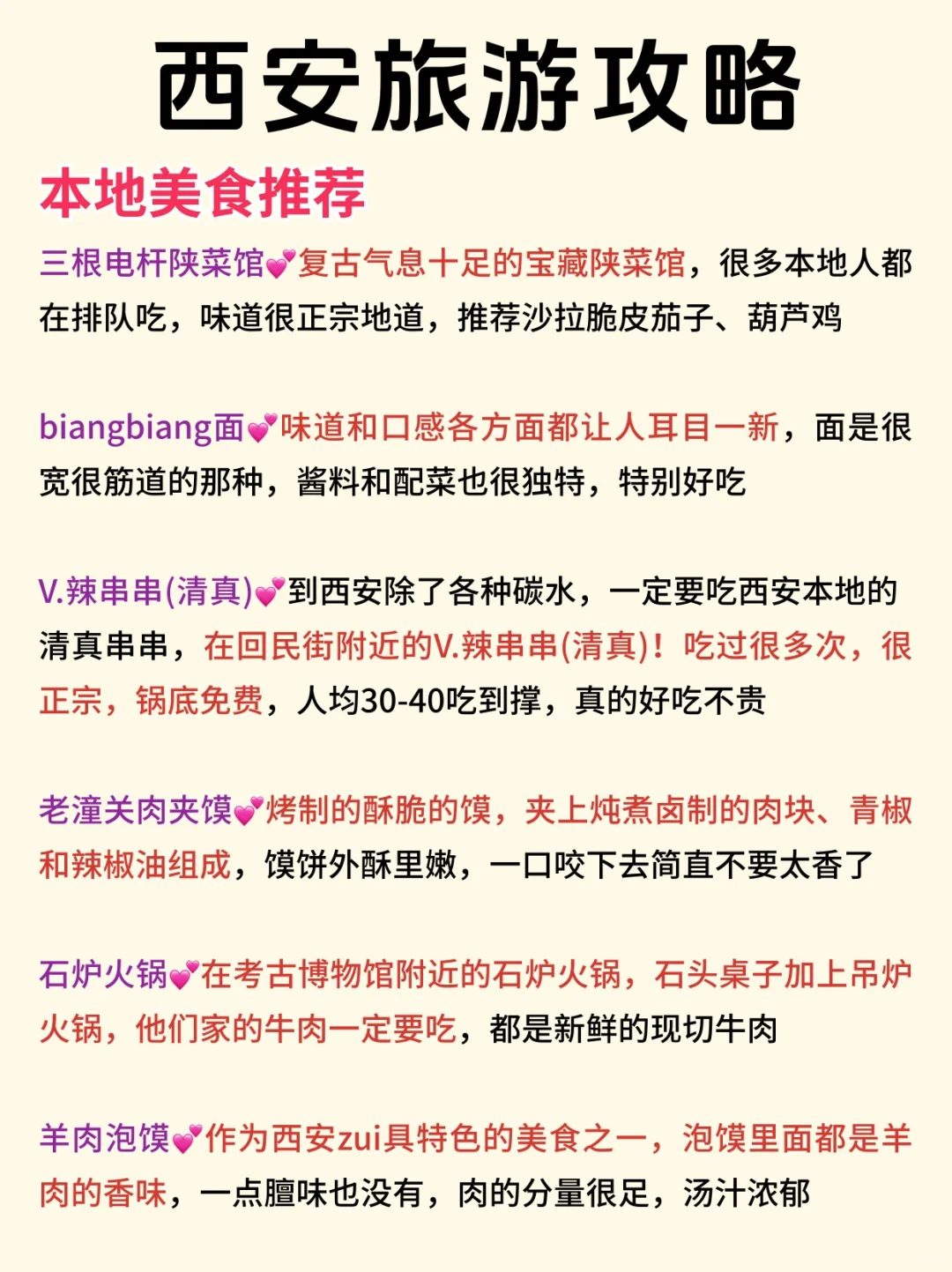 西安旅游攻略

本地美食推荐

三根电杆陕菜馆💕复古气息十足的宝藏陕菜馆，很多本地人都在排队吃，味道很正宗地道，推荐沙拉脆皮茄子、葫芦鸡

biangbiang面💕味道和口感各方面都让人耳目一新，面是很宽很筋道的那种，酱料和配菜也很独特，特别好吃

V.辣串串(清真)💕到西安除了各种碳水，一定要吃西安本地的清真串串，在回民街附近的V.辣串串(清真)！吃过很多次，很正宗，锅底免费，人均30-40吃到撑，真的好吃不贵

老潼关肉夹馍💕烤制的酥脆的馍，夹上炖煮卤制的肉块、青椒和辣椒油组成，馍饼外酥里嫩，一口咬下去简直不要太香了

石炉火锅💕在考古博物馆附近的石炉火锅，石头桌子加上吊炉火锅，他们家的牛肉一定要吃，都是新鲜的现切牛肉

羊肉泡馍💕作为西安zui具特色的美食之一，泡馍里面都是羊肉的香味，一点膻味也没有，肉的分量很足，汤汁浓郁